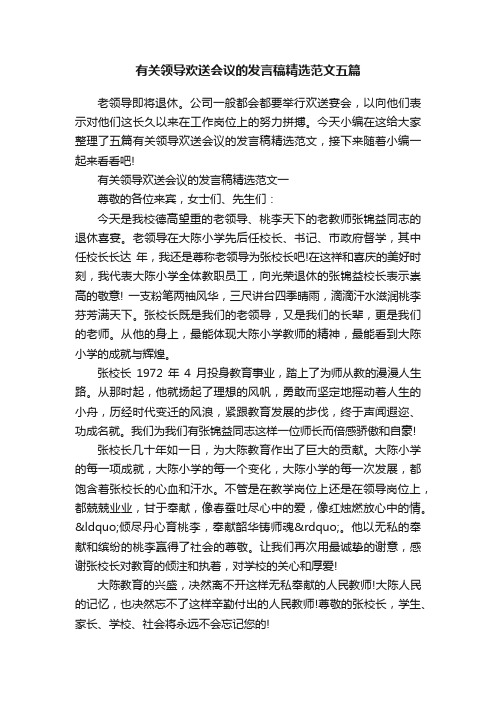 有关领导欢送会议的发言稿精选范文五篇

老领导即将退休。公司一般都会都要举行欢送宴会，以向他们表示对他们这长久以来在工作岗位上的努力拼搏。今天小编在这给大家整理了五篇有关领导欢送会议的发言稿精选范文，接下来随着小编一起来看看吧!

有关领导欢送会议的发言稿精选范文一

尊敬的各位来宾，女士们、先生们：

今天是我校德高望重的老领导、桃李天下的老教师张锦益同志的退休喜宴。老领导在大陈小学先后任校长、书记、市政府督学，其中任校长长达 年，我还是尊称老领导为张校长吧!在这祥和喜庆的美好时刻，我代表大陈小学全体教职员工，向光荣退休的张锦益校长表示崇高的敬意! 一支粉笔两袖风华，三尺讲台四季晴雨，滴滴汗水滋润桃李芬芳满天下。张校长既是我们的老领导，又是我们的长辈，更是我们的老师。从他的身上，最能体现大陈小学教师的精神，最能看到大陈小学的成就与辉煌。

张校长 1972 年 4 月投身教育事业，踏上了为师从教的漫漫人生路。从那时起，他就扬起了理想的风帆，勇敢而坚定地摇动着人生的小舟，历经时代变迁的风浪，紧跟教育发展的步伐，终于声闻遐迩、功成名就。我们为我们有张锦益同志这样一位师长而倍感骄傲和自豪!

张校长几十年如一日，为大陈教育作出了巨大的贡献。大陈小学的每一项成就，大陈小学的每一个变化，大陈小学的每一次发展，都饱含着张校长的心血和汗水。不管是在教学岗位上还是在领导岗位上，都兢兢业业，甘于奉献，像春蚕吐尽心中的爱，像红烛燃放心中的情。&ldquo;倾尽丹心育桃李，奉献韶华铸师魂&rdquo;。他以无私的奉献和缤纷的桃李赢得了社会的尊敬。让我们再次用最诚挚的谢意，感谢张校长对教育的倾注和执着，对学校的关心和厚爱!

大陈教育的兴盛，决然离不开这样无私奉献的人民教师!大陈人民的记忆，也决然忘不了这样辛勤付出的人民教师!尊敬的张校长，学生、家长、学校、社会将永远不会忘记您的!